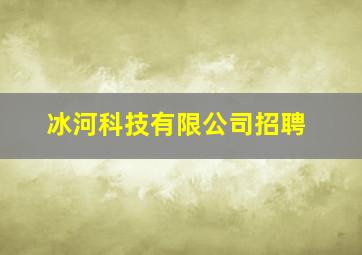 冰河科技有限公司招聘